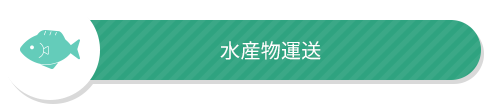 水産物運送